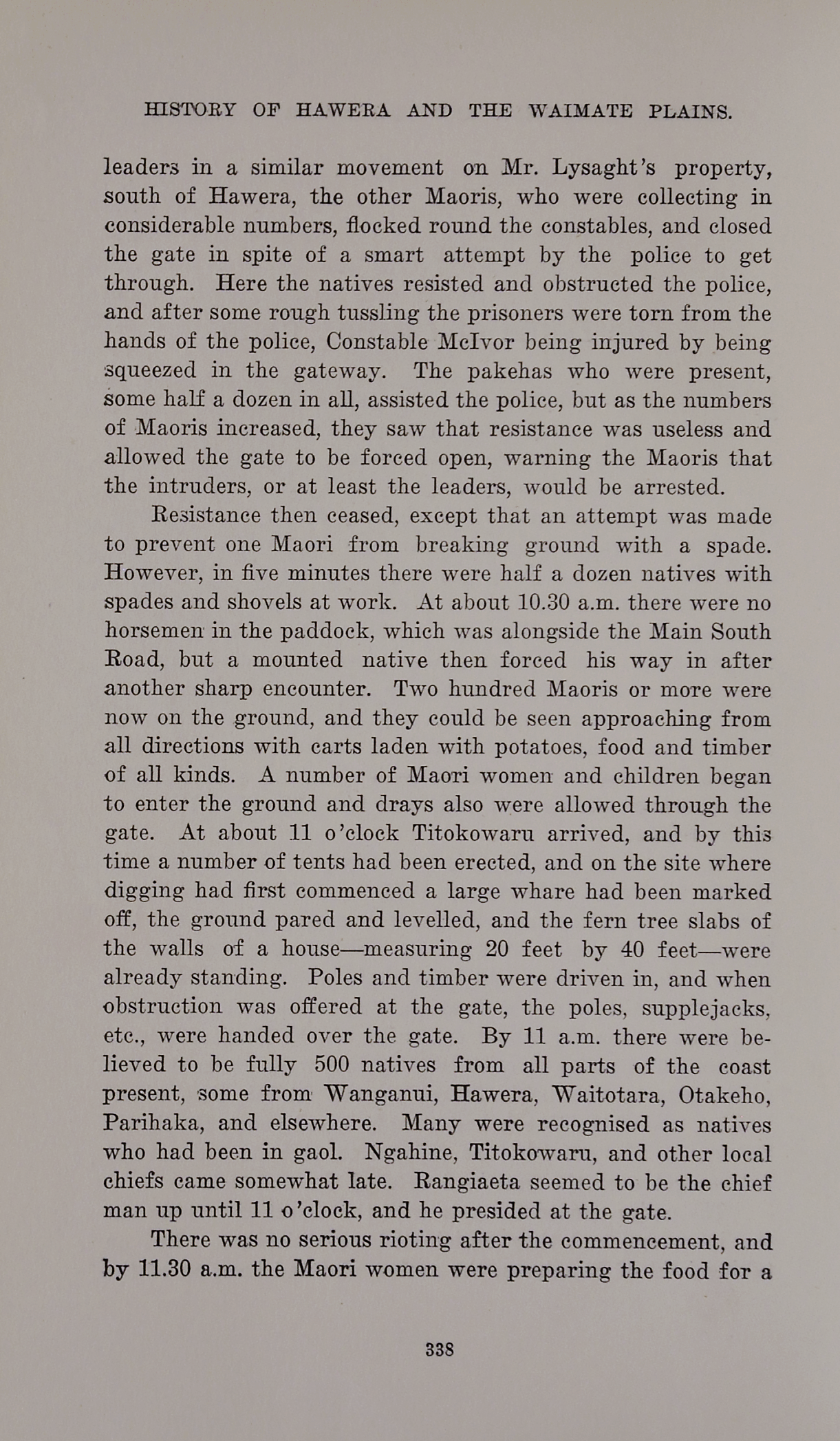 HISTORY OF HAWERA AND THE WAIMATE PLAINS.

leaders in a similar movement on Mr. Lysaght's property, south of Hawera, the other Maoris, who were collecting in considerable numbers, flocked round the constables, and closed the gate in spite of a smart attempt by the police to get through. Here the natives resisted and obstructed the police, and after some rough tussling the prisoners were torn from the hands of the police, Constable McIvor being injured by being squeezed in the gateway. The pakehas who were present, some half a dozen in all, assisted the police, but as the numbers of Maoris increased, they saw that resistance was useless and allowed the gate to be forced open, warning the Maoris that the intruders, or at least the leaders, would be arrested.

Resistance then ceased, except that an attempt was made to prevent one Maori from breaking ground with a spade. However, in five minutes there were half a dozen natives with spades and shovels at work. At about 10.30 a.m. there were no horsemen in the paddock, which was alongside the Main South Road, but a mounted native then forced his way in after another sharp encounter. Two hundred Maoris or more were now on the ground, and they could be seen approaching from all directions with carts laden with potatoes, food and timber of all kinds. A number of Maori women and children began to enter the ground and drays also were allowed through the gate. At about 11 o'clock Titokowaru arrived, and by this time a number of tents had been erected, and on the site where digging had first commenced a large whare had been marked off, the ground pared and levelled, and the fern tree slabs of the walls of a house—measuring 20 feet by 40 feet—were already standing. Poles and timber were driven in, and when obstruction was offered at the gate, the poles, supplejacks, etc., were handed over the gate. By 11 a.m. there were believed to be fully 500 natives from all parts of the coast present, some from Wanganui, Hawera, Waitotara, Otakeho, Parihaka, and elsewhere. Many were recognised as natives who had been in gaol. Ngahine, Titokowaru, and other local chiefs came somewhat late. Rangiaeta seemed to be the chief man up until 11 o'clock, and he presided at the gate.

There was no serious rioting after the commencement, and by 11.30 a.m. the Maori women were preparing the food for a

338